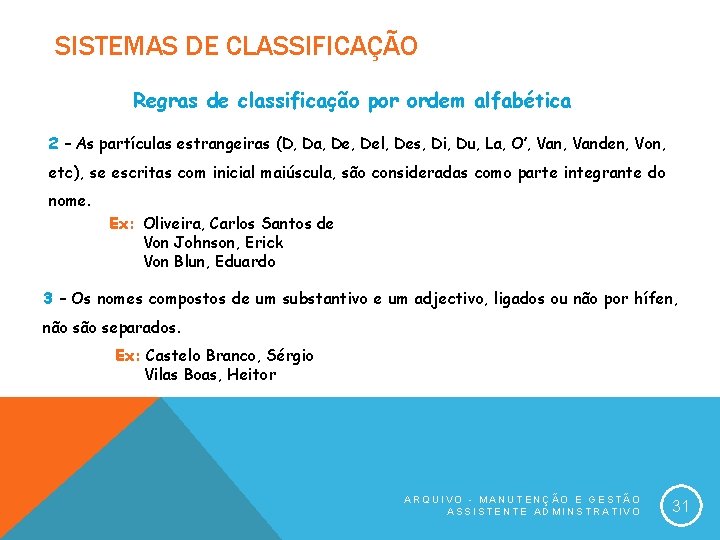 SISTEMAS DE CLASSIFICAÇÃO

Regras de classificação por ordem alfabética

2 – As partículas estrangeiras (D, Da, De, Del, Des, Di, Du, La, O', Van, Vanden, Von, etc), se escritas com inicial maiúscula, são consideradas como parte integrante do nome.

Ex: Oliveira, Carlos Santos de
Von Johnson, Erick
Von Blun, Eduardo

3 – Os nomes compostos de um substantivo e um adjectivo, ligados ou não por hífen, não são separados.

Ex: Castelo Branco, Sérgio
Vilas Boas, Heitor

ARQUIVO - MANUTENÇÃO E GESTÃO
ASSISTENTE ADMINSTRATIVO

31